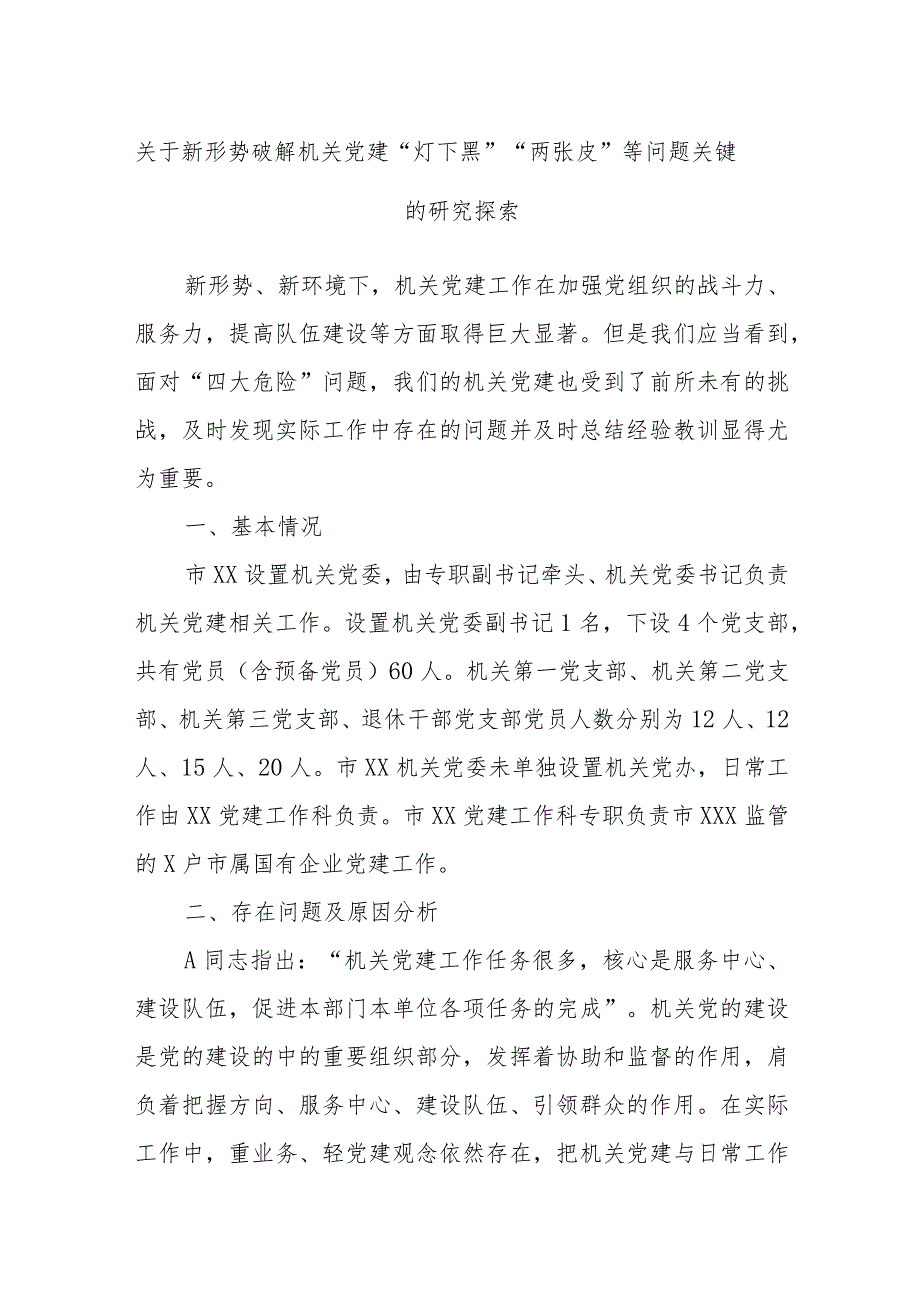 关于新形势破解机关党建“灯下黑”“两张皮”等问题关键的研究探索

新形势、新环境下，机关党建工作在加强党组织的战斗力、服务力，提高队伍建设等方面取得巨大显著。但是我们应当看到，面对“四大危险”问题，我们的机关党建也受到了前所未有的挑战，及时发现实际工作中存在的问题并及时总结经验教训显得尤为重要。

一、基本情况

市XX设置机关党委，由专职副书记牵头、机关党委书记负责机关党建相关工作。设置机关党委副书记1名，下设4个党支部，共有党员（含预备党员）60人。机关第一党支部、机关第二党支部、机关第三党支部、退休干部党支部党员人数分别为12人、12人、15人、20人。市XX机关党委未单独设置机关党办，日常工作由XX党建工作科负责。市XX党建工作科专职负责市XXX监管的X户市属国有企业党建工作。

二、存在问题及原因分析

A同志指出：“机关党建工作任务很多，核心是服务中心、建设队伍，促进本部门本单位各项任务的完成”。机关党的建设是党的建设的中的重要组织部分，发挥着协助和监督的作用，肩负着把握方向、服务中心、建设队伍、引领群众的作用。在实际工作中，重业务、轻党建观念依然存在，把机关党建与日常工作